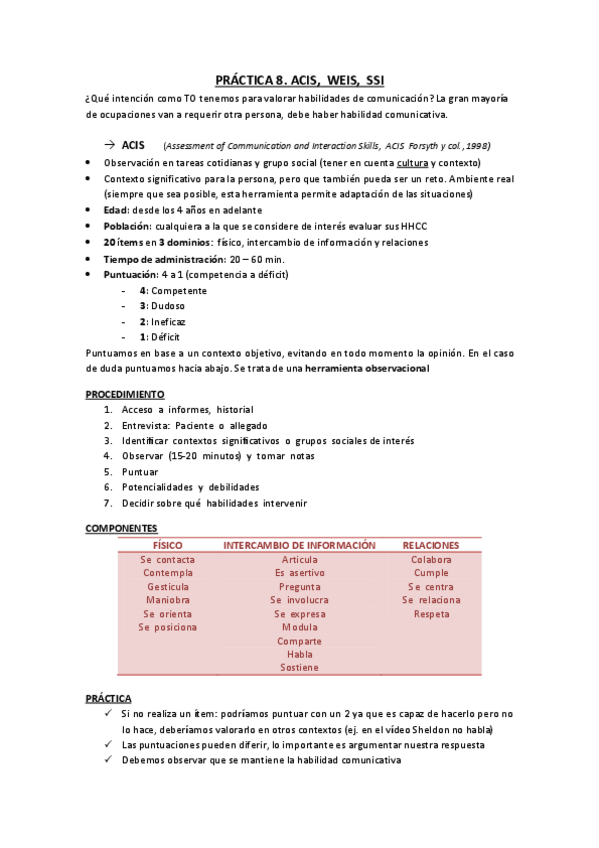 PRÁCTICA 8. ACIS, WEIS, SSI

¿Qué intención como TO tenemos para valorar habilidades de comunicación? La gran mayoría de ocupaciones van a requerir otra persona, debe haber habilidad comunicativa.

→ ACIS (Assessment of Communication and Interaction Skills, ACIS Forsyth y col., 1998)

- Observación en tareas cotidianas y grupo social (tener en cuenta cultura y contexto)
- Contexto significativo para la persona, pero que también pueda ser un reto. Ambiente real (siempre que sea posible, esta herramienta permite adaptación de las situaciones)
- Edad: desde los 4 años en adelante
- Población: cualquiera a la que se considere de interés evaluar sus HHCC
- 20 ítems en 3 dominios: físico, intercambio de información y relaciones
- Tiempo de administración: 20 – 60 min.
- Puntuación: 4 a 1 (competencia a déficit)
  - 4: Competente
  - 3: Dudoso
  - 2: Ineficaz
  - 1: Déficit

Puntuamos en base a un contexto objetivo, evitando en todo momento la opinión. En el caso de duda puntuamos hacia abajo. Se trata de una herramienta observacional

PROCEDIMIENTO
1. Acceso a informes, historial
2. Entrevista: Paciente o allegado
3. Identificar contextos significativos o grupos sociales de interés
4. Observar (15-20 minutos) y tomar notas
5. Puntuar
6. Potencialidades y debilidades
7. Decidir sobre qué habilidades intervenir

COMPONENTES

| FÍSICO | INTERCAMBIO DE INFORMACIÓN | RELACIONES |
|---|---|---|
| Se contacta | Articula | Colabora |
| Contempla | Es asertivo | Cumple |
| Gesticula | Pregunta | Se centra |
| Maniobra | Se involucra | Se relaciona |
| Se orienta | Se expresa | Respeta |
| Se posiciona | Modula | |
| | Comparte | |
| | Habla | |
| | Sostiene | |

PRÁCTICA
✓ Si no realiza un ítem: podríamos puntuar con un 2 ya que es capaz de hacerlo pero no lo hace, deberíamos valorarlo en otros contextos (ej. en el vídeo Sheldon no habla)
✓ Las puntuaciones pueden diferir, lo importante es argumentar nuestra respuesta
✓ Debemos observar que se mantiene la habilidad comunicativa